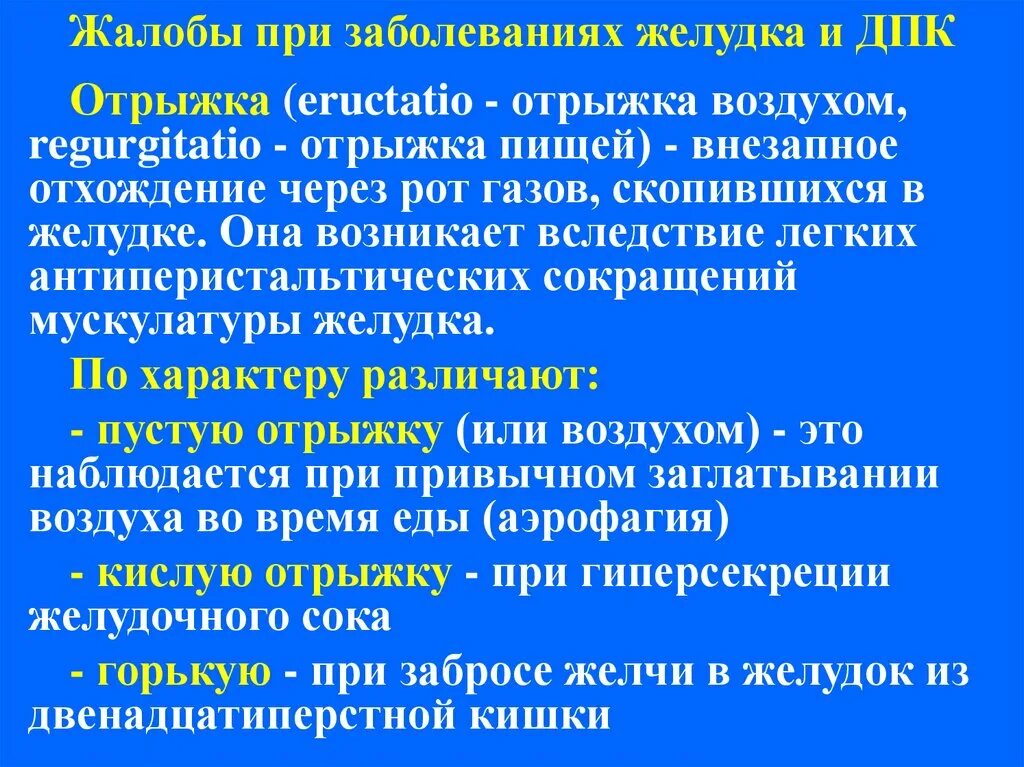 Жалобы при заболеваниях желудка и ДПК

Отрыжка (eructatio - отрыжка воздухом, regurgitatio - отрыжка пищей) - внезапное отхождение через рот газов, скопившихся в желудке. Она возникает вследствие легких антиперистальтических сокращений мускулатуры желудка.

По характеру различают:

- пустую отрыжку (или воздухом) - это наблюдается при привычном заглатывании воздуха во время еды (аэрофагия)

- кислую отрыжку - при гиперсекреции желудочного сока

- горькую - при забросе желчи в желудок из двенадцатиперстной кишки